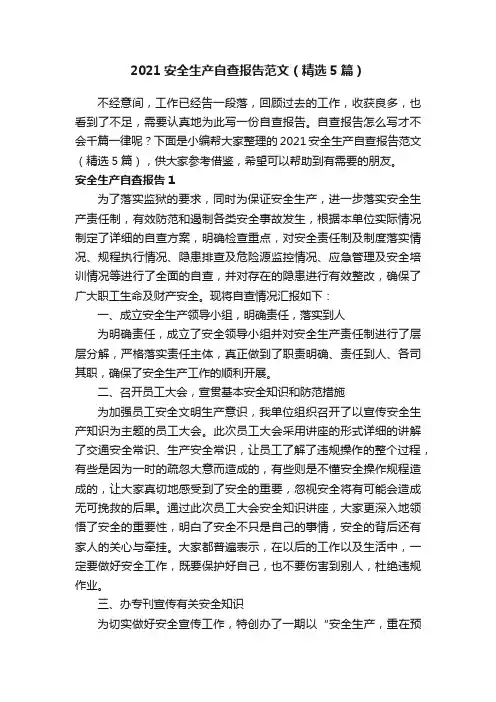 2021 安全生产自查报告范文（精选 5 篇）

不经意间，工作已经告一段落，回顾过去的工作，收获良多，也看到了不足，需要认真地为此写一份自查报告。自查报告怎么写才不会千篇一律呢？下面是小编帮大家整理的 2021 安全生产自查报告范文（精选 5 篇），供大家参考借鉴，希望可以帮助到有需要的朋友。

安全生产自查报告 1

为了落实监狱的要求，同时为保证安全生产，进一步落实安全生产责任制，有效防范和遏制各类安全事故发生，根据本单位实际情况制定了详细的自查方案，明确检查重点，对安全责任制及制度落实情况、规程执行情况、隐患排查及危险源监控情况、应急管理及安全培训情况等进行了全面的自查，并对存在的隐患进行有效整改，确保了广大职工生命及财产安全。现将自查情况汇报如下：

一、成立安全生产领导小组，明确责任，落实到人

为明确责任，成立了安全领导小组并对安全生产责任制进行了层层分解，严格落实责任主体，真正做到了职责明确、责任到人、各司其职，确保了安全生产工作的顺利开展。

二、召开员工大会，宣贯基本安全知识和防范措施

为加强员工安全文明生产意识，我单位组织召开了以宣传安全生产知识为主题的员工大会。此次员工大会采用讲座的形式详细的讲解了交通安全常识、生产安全常识，让员工了解了违规操作的整个过程，有些是因为一时的疏忽大意而造成的，有些则是不懂安全操作规程造成的，让大家真切地感受到了安全的重要，忽视安全将有可能会造成无可挽救的后果。通过此次员工大会安全知识讲座，大家更深入地领悟了安全的重要性，明白了安全不只是自己的事情，安全的背后还有家人的关心与牵挂。大家都普遍表示，在以后的工作以及生活中，一定要做好安全工作，既要保护好自己，也不要伤害到别人，杜绝违规作业。

三、办专刊宣传有关安全知识

为切实做好安全宣传工作，特创办了一期以“安全生产，重在预